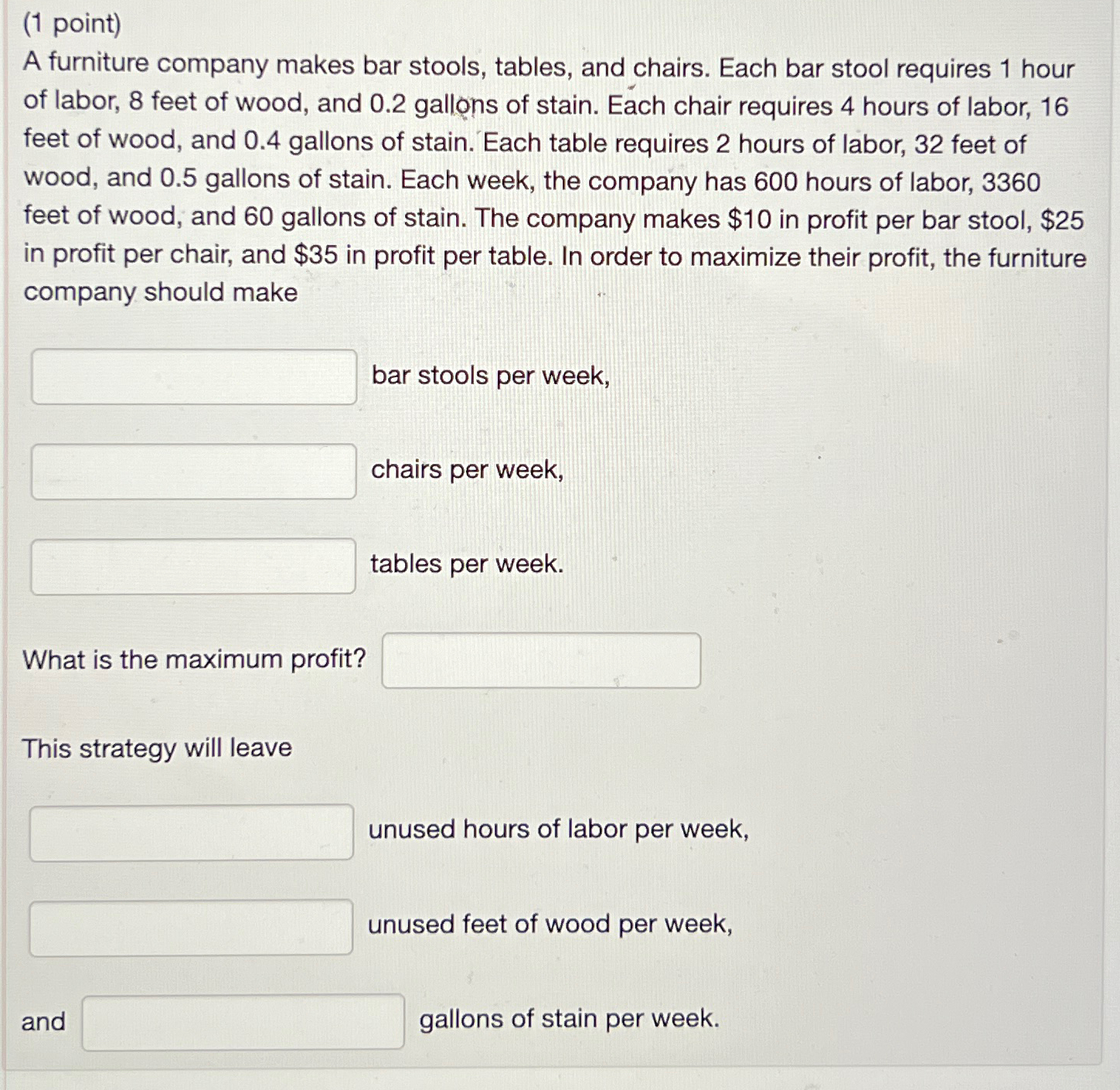 (1 point)
A furniture company makes bar stools, tables, and chairs. Each bar stool requires 1 hour of labor, 8 feet of wood, and 0.2 gallons of stain. Each chair requires 4 hours of labor, 16 feet of wood, and 0.4 gallons of stain. Each table requires 2 hours of labor, 32 feet of wood, and 0.5 gallons of stain. Each week, the company has 600 hours of labor, 3360 feet of wood, and 60 gallons of stain. The company makes \$10 in profit per bar stool, \$25 in profit per chair, and \$35 in profit per table. In order to maximize their profit, the furniture company should make

bar stools per week,

chairs per week,

tables per week.

What is the maximum profit?

This strategy will leave

unused hours of labor per week,

unused feet of wood per week,

and gallons of stain per week.